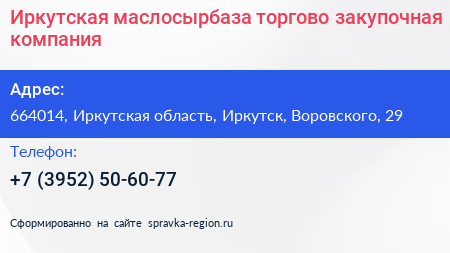 Иркутская маслосырбаза торгово закупочная компания

Адрес:

664014, Иркутская область, Иркутск, Воровского, 29

Телефон:

+7 (3952) 50-60-77

Сформированно на сайте spravka-region.ru